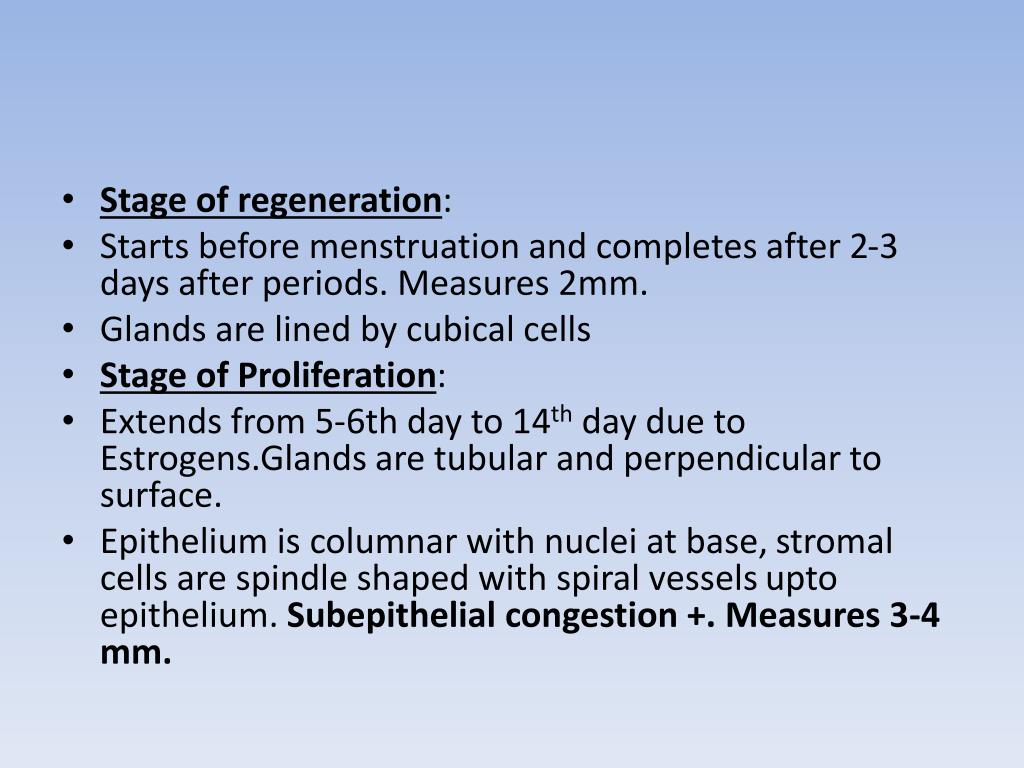 • Stage of regeneration:
• Starts before menstruation and completes after 2-3 days after periods. Measures 2mm.
• Glands are lined by cubical cells
• Stage of Proliferation:
• Extends from 5-6th day to 14$^{th}$ day due to Estrogens.Glands are tubular and perpendicular to surface.
• Epithelium is columnar with nuclei at base, stromal cells are spindle shaped with spiral vessels upto epithelium. Subepithelial congestion +. Measures 3-4 mm.